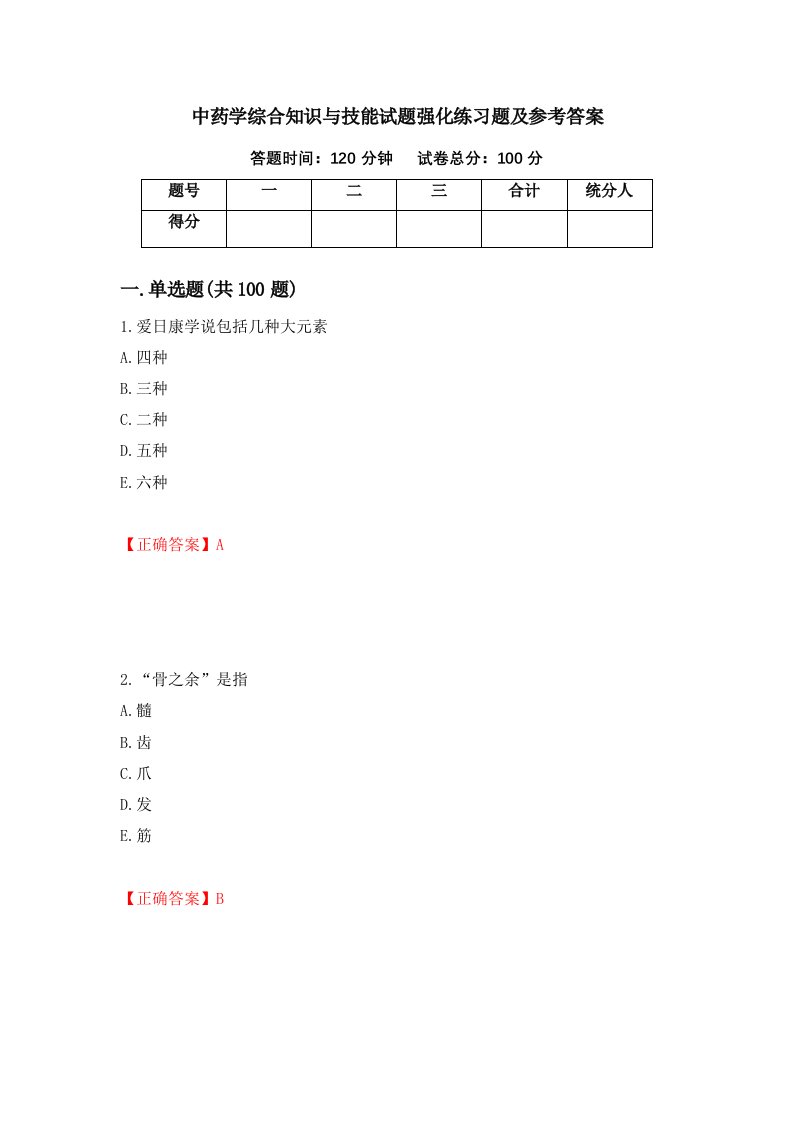 中药学综合知识与技能试题强化练习题及参考答案

答题时间：120 分钟　　试卷总分：100 分

| 题号 | 一 | 二 | 三 | 合计 | 统分人 |
|---|---|---|---|---|---|
| 得分 | | | | | |

一.单选题(共 100 题)

1.爱日康学说包括几种大元素

A.四种

B.三种

C.二种

D.五种

E.六种

【正确答案】A

2.“骨之余”是指

A.髓

B.齿

C.爪

D.发

E.筋

【正确答案】B